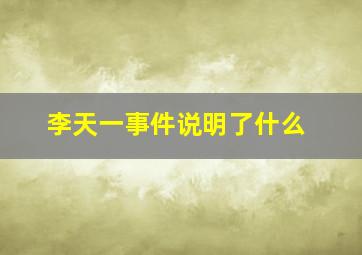 李天一事件说明了什么